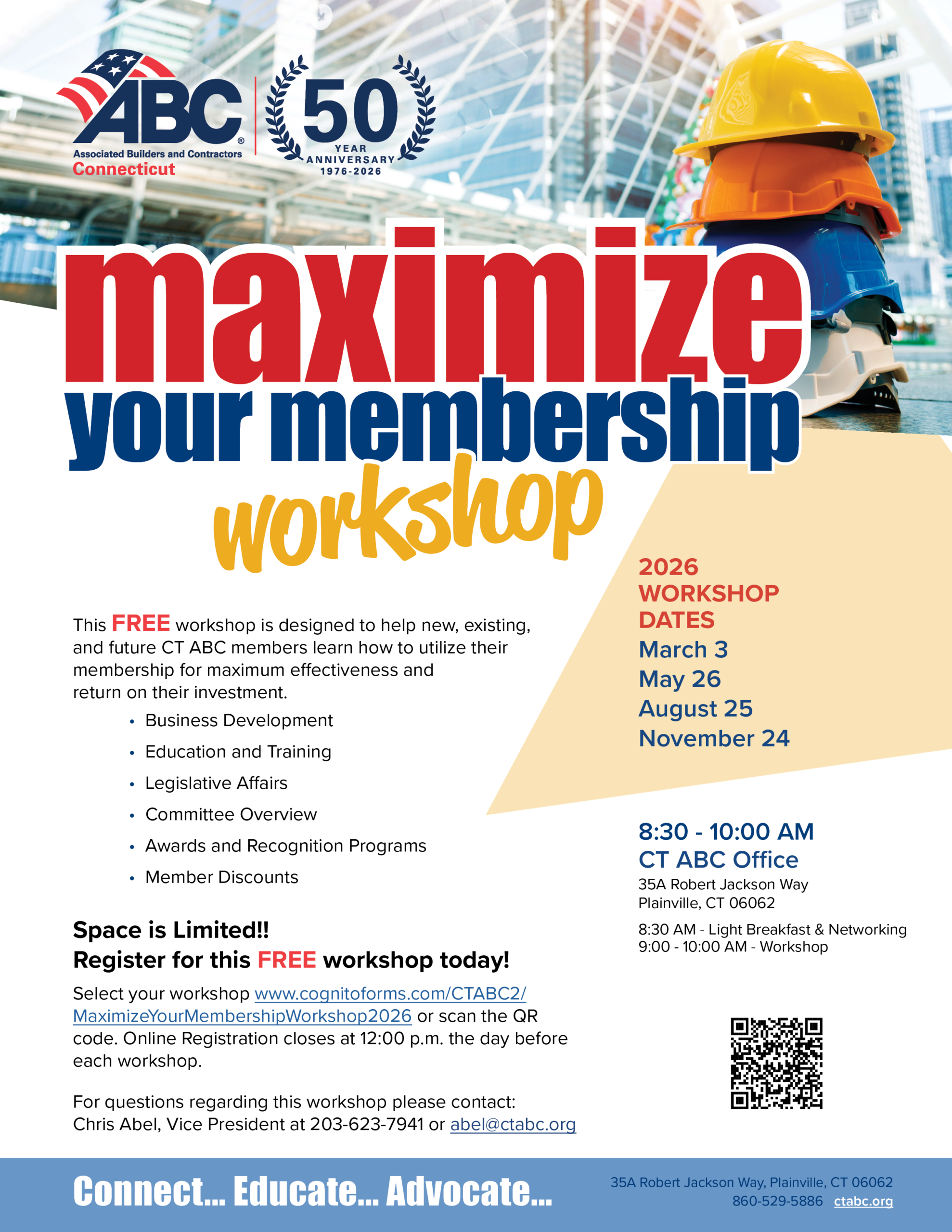 ABC®
Associated Builders and Contractors
Connecticut

50
YEAR
ANNIVERSARY
1976-2026

maximize
your membership
workshop

This FREE workshop is designed to help new, existing, and future CT ABC members learn how to utilize their membership for maximum effectiveness and return on their investment.

• Business Development
• Education and Training
• Legislative Affairs
• Committee Overview
• Awards and Recognition Programs
• Member Discounts

Space is Limited!!
Register for this FREE workshop today!

Select your workshop www.cognitoforms.com/CTABC2/MaximizeYourMembershipWorkshop2026 or scan the QR code. Online Registration closes at 12:00 p.m. the day before each workshop.

For questions regarding this workshop please contact:
Chris Abel, Vice President at 203-623-7941 or abel@ctabc.org

2026
WORKSHOP
DATES
March 3
May 26
August 25
November 24

8:30 - 10:00 AM
CT ABC Office
35A Robert Jackson Way
Plainville, CT 06062

8:30 AM - Light Breakfast & Networking
9:00 - 10:00 AM - Workshop

Connect... Educate... Advocate...

35A Robert Jackson Way, Plainville, CT 06062
860-529-5886 ctabc.org